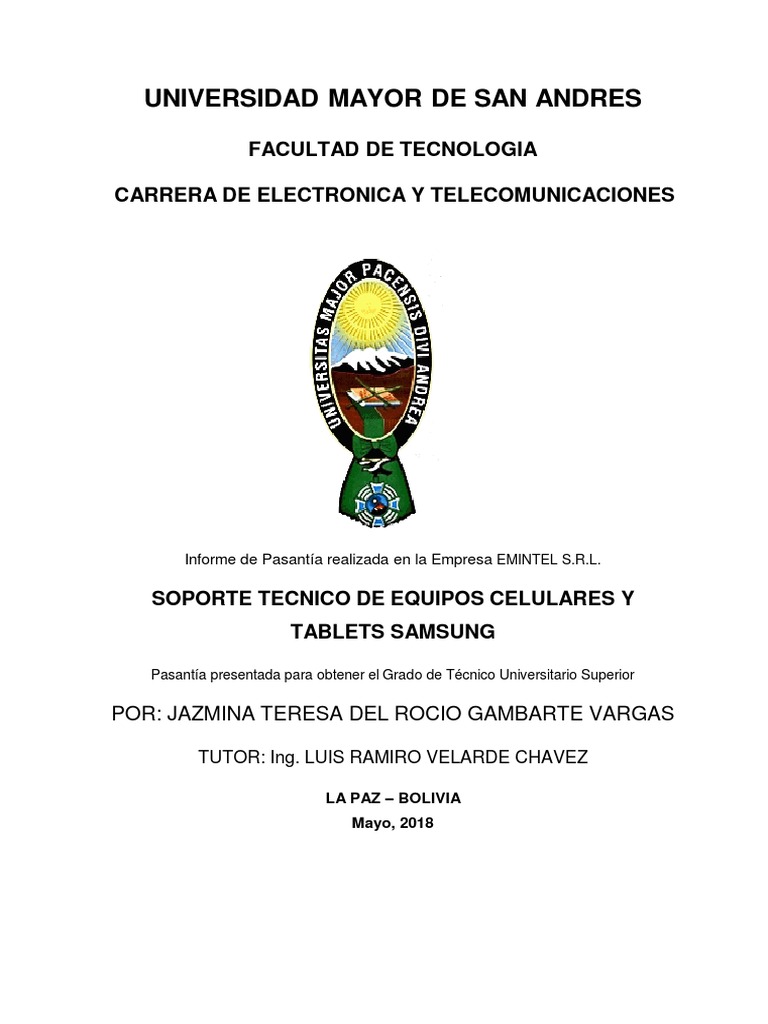 UNIVERSIDAD MAYOR DE SAN ANDRES

FACULTAD DE TECNOLOGIA

CARRERA DE ELECTRONICA Y TELECOMUNICACIONES

UNIVERSITAS MAJOR PACENSIS DIVI ANDREA

Informe de Pasantía realizada en la Empresa EMINTEL S.R.L.

SOPORTE TECNICO DE EQUIPOS CELULARES Y TABLETS SAMSUNG

Pasantía presentada para obtener el Grado de Técnico Universitario Superior

POR: JAZMINA TERESA DEL ROCIO GAMBARTE VARGAS

TUTOR: Ing. LUIS RAMIRO VELARDE CHAVEZ

LA PAZ – BOLIVIA
Mayo, 2018